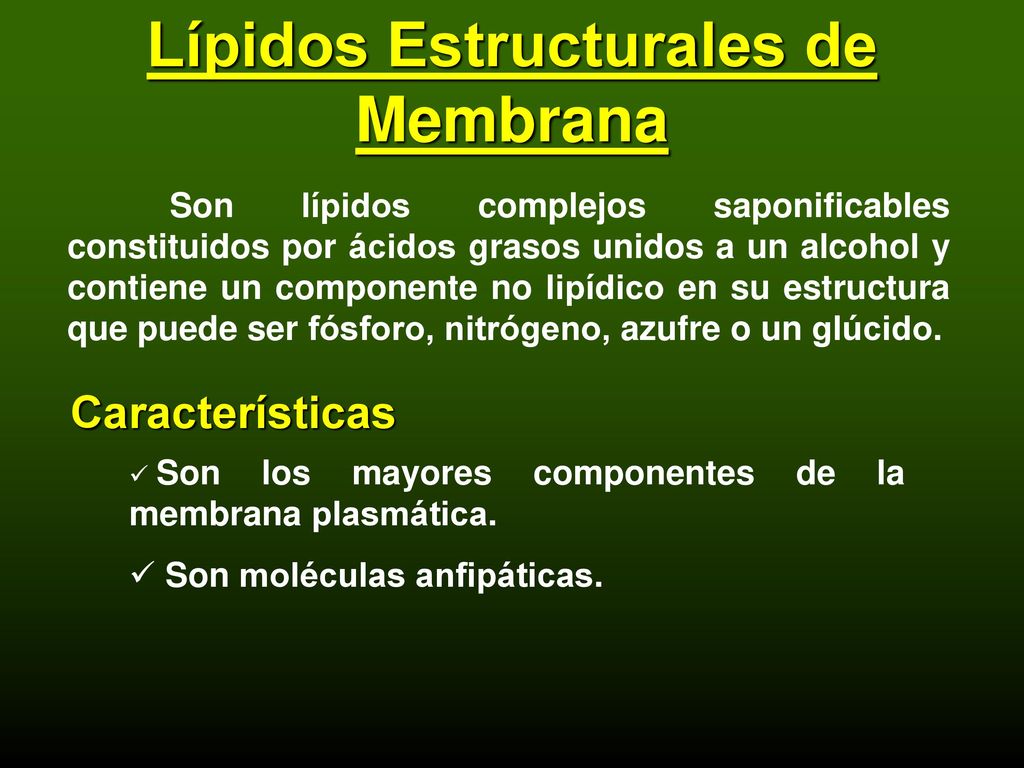 Lípidos Estructurales de Membrana

Son lípidos complejos saponificables constituidos por ácidos grasos unidos a un alcohol y contiene un componente no lipídico en su estructura que puede ser fósforo, nitrógeno, azufre o un glúcido.

Características

✓ Son los mayores componentes de la membrana plasmática.

✓ Son moléculas anfipáticas.